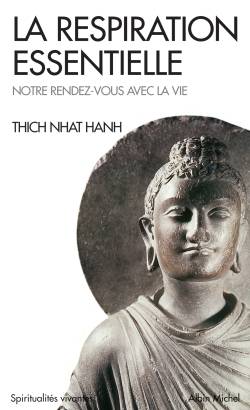 LA RESPIRATION ESSENTIELLE

NOTRE RENDEZ-VOUS AVEC LA VIE

THICH NHAT HANH

Spiritualités vivantes

Albin Michel